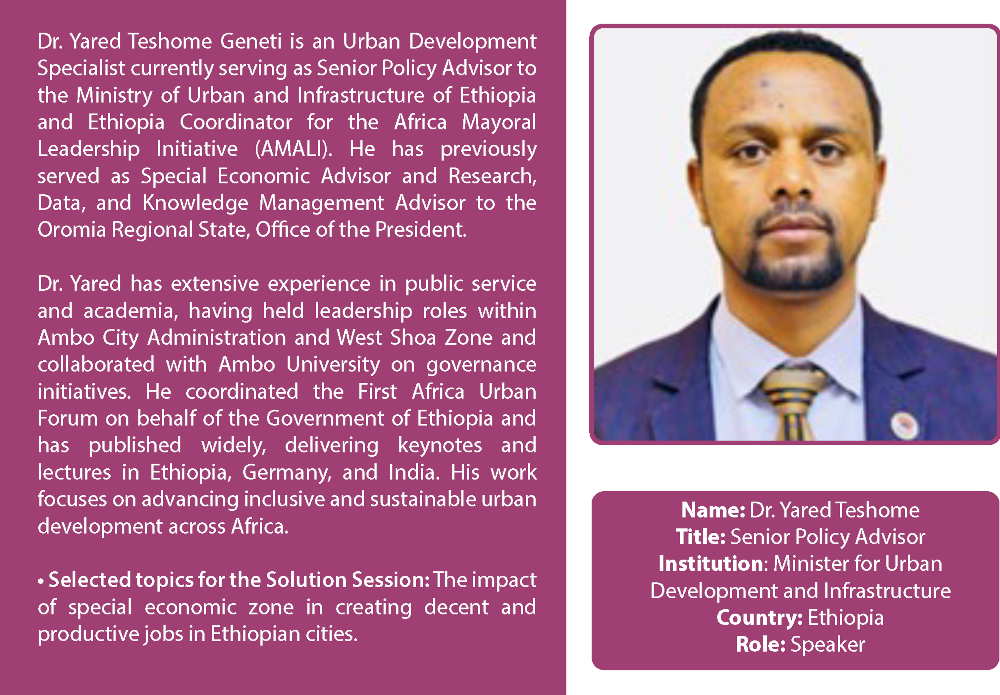 Dr. Yared Teshome Geneti is an Urban Development Specialist currently serving as Senior Policy Advisor to the Ministry of Urban and Infrastructure of Ethiopia and Ethiopia Coordinator for the Africa Mayoral Leadership Initiative (AMALI). He has previously served as Special Economic Advisor and Research, Data, and Knowledge Management Advisor to the Oromia Regional State, Office of the President.

Dr. Yared has extensive experience in public service and academia, having held leadership roles within Ambo City Administration and West Shoa Zone and collaborated with Ambo University on governance initiatives. He coordinated the First Africa Urban Forum on behalf of the Government of Ethiopia and has published widely, delivering keynotes and lectures in Ethiopia, Germany, and India. His work focuses on advancing inclusive and sustainable urban development across Africa.

• Selected topics for the Solution Session: The impact of special economic zone in creating decent and productive jobs in Ethiopian cities.

Name: Dr. Yared Teshome
Title: Senior Policy Advisor
Institution: Minister for Urban Development and Infrastructure
Country: Ethiopia
Role: Speaker